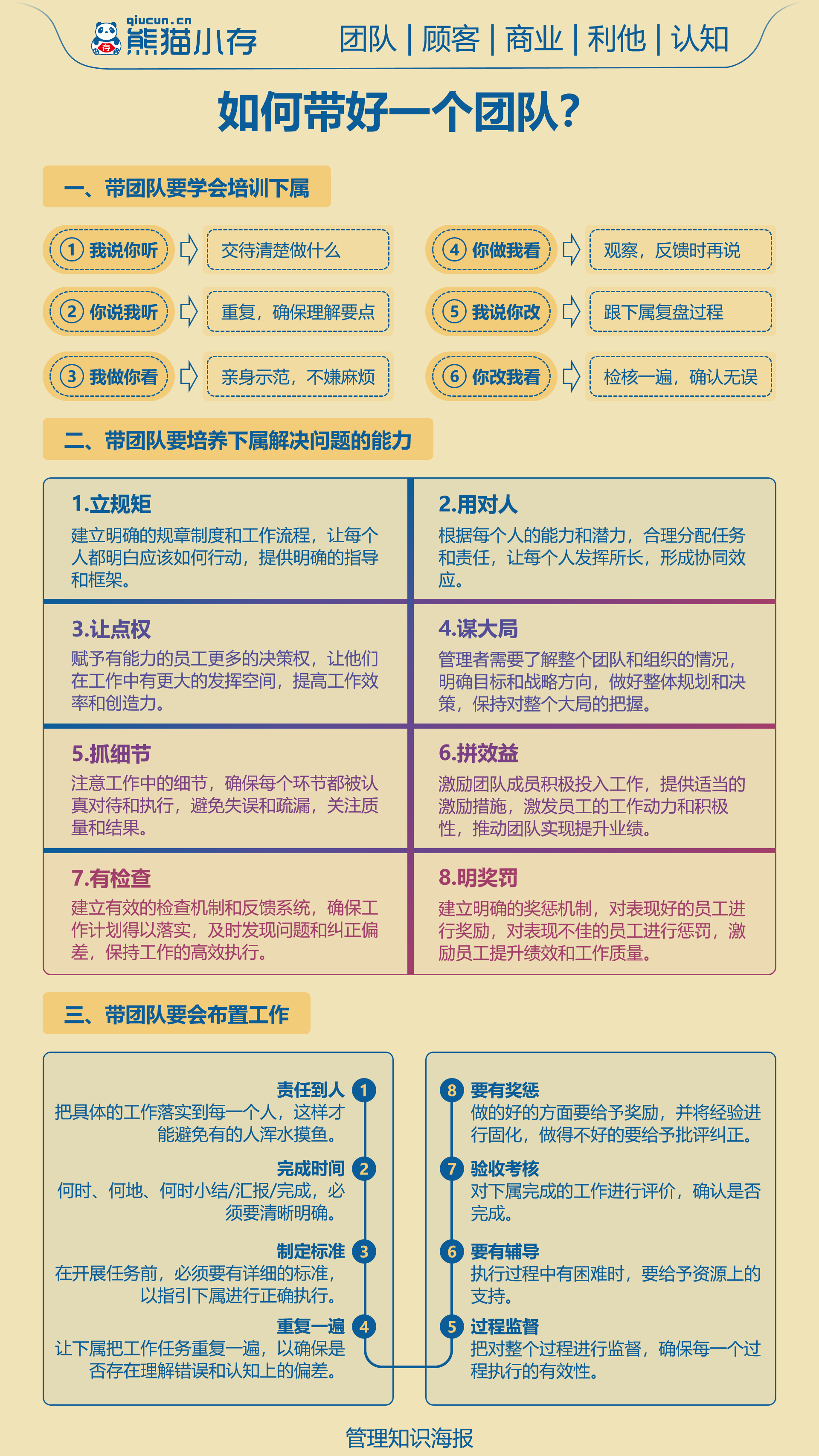 qiucun.cn
熊猫小存

团队 | 顾客 | 商业 | 利他 | 认知

如何带好一个团队？

一、带团队要学会培训下属

① 我说你听 交待清楚做什么

② 你说我听 重复，确保理解要点

③ 我做你看 亲身示范，不嫌麻烦

④ 你做我看 观察，反馈时再说

⑤ 我说你改 跟下属复盘过程

⑥ 你改我看 检核一遍，确认无误

二、带团队要培养下属解决问题的能力

1.立规矩
建立明确的规章制度和工作流程，让每个人都明白应该如何行动，提供明确的指导和框架。

2.用对人
根据每个人的能力和潜力，合理分配任务和责任，让每个人发挥所长，形成协同效应。

3.让点权
赋予有能力的员工更多的决策权，让他们在工作中有更大的发挥空间，提高工作效率和创造力。

4.谋大局
管理者需要了解整个团队和组织的情况，明确目标和战略方向，做好整体规划和决策，保持对整个大局的把握。

5.抓细节
注意工作中的细节，确保每个环节都被认真对待和执行，避免失误和疏漏，关注质量和结果。

6.拼效益
激励团队成员积极投入工作，提供适当的激励措施，激发员工的工作动力和积极性，推动团队实现提升业绩。

7.有检查
建立有效的检查机制和反馈系统，确保工作计划得以落实，及时发现问题和纠正偏差，保持工作的高效执行。

8.明奖罚
建立明确的奖惩机制，对表现好的员工进行奖励，对表现不佳的员工进行惩罚，激励员工提升绩效和工作质量。

三、带团队要会布置工作

责任到人 1
把具体的工作落实到每一个人，这样才能避免有的人浑水摸鱼。

完成时间 2
何时、何地、何时小结/汇报/完成，必须要清晰明确。

制定标准 3
在开展任务前，必须要有详细的标准，以指引下属进行正确执行。

重复一遍 4
让下属把工作任务重复一遍，以确保是否存在理解错误和认知上的偏差。

8 要有奖惩
做的好的方面要给予奖励，并将经验进行固化，做得不好的要给予批评纠正。

7 验收考核
对下属完成的工作进行评价，确认是否完成。

6 要有辅导
执行过程中有困难时，要给予资源上的支持。

5 过程监督
把对整个过程进行监督，确保每一个过程执行的有效性。

管理知识海报